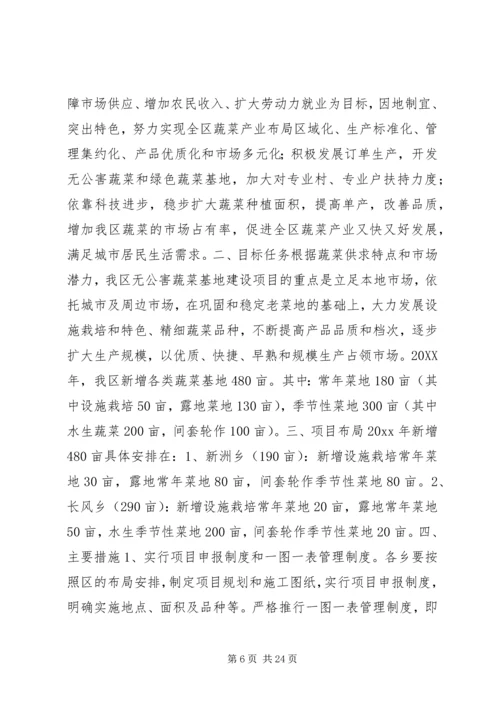 障市场供应、增加农民收入、扩大劳动力就业为目标，因地制宜、突出特色，努力实现全区蔬菜产业布局区域化、生产标准化、管理集约化、产品优质化和市场多元化；积极发展订单生产，开发无公害蔬菜和绿色蔬菜基地，加大对专业村、专业户扶持力度；依靠科技进步，稳步扩大蔬菜种植面积，提高单产，改善品质，增加我区蔬菜的市场占有率，促进全区蔬菜产业又快又好发展，满足城市居民生活需求。二、目标任务根据蔬菜供求特点和市场潜力，我区无公害蔬菜基地建设项目的重点是立足本地市场，依托城市及周边市场，在巩固和稳定老菜地的基础上，大力发展设施栽培和特色、精细蔬菜品种，不断提高产品品质和档次，逐步扩大生产规模，以优质、快捷、早熟和规模生产占领市场。20XX年，我区新增各类蔬菜基地480亩。其中：常年菜地180亩（其中设施栽培50亩，露地菜地130亩），季节性菜地300亩（其中水生蔬菜200亩，间套轮作100亩）。三、项目布局20xx年新增480亩具体安排在：1、新洲乡（190亩）：新增设施栽培常年菜地30亩，露地常年菜地80亩，间套轮作季节性菜地80亩。2、长风乡（290亩）：新增设施栽培常年菜地20亩，露地常年菜地50亩，水生季节性菜地200亩，间套轮作季节性菜地20亩。四、主要措施1、实行项目申报制度和一图一表管理制度。各乡要按照区的布局安排，制定项目规划和施工图纸，实行项目申报制度，明确实施地点、面积及品种等。严格推行一图一表管理制度，即

第6页 共24页